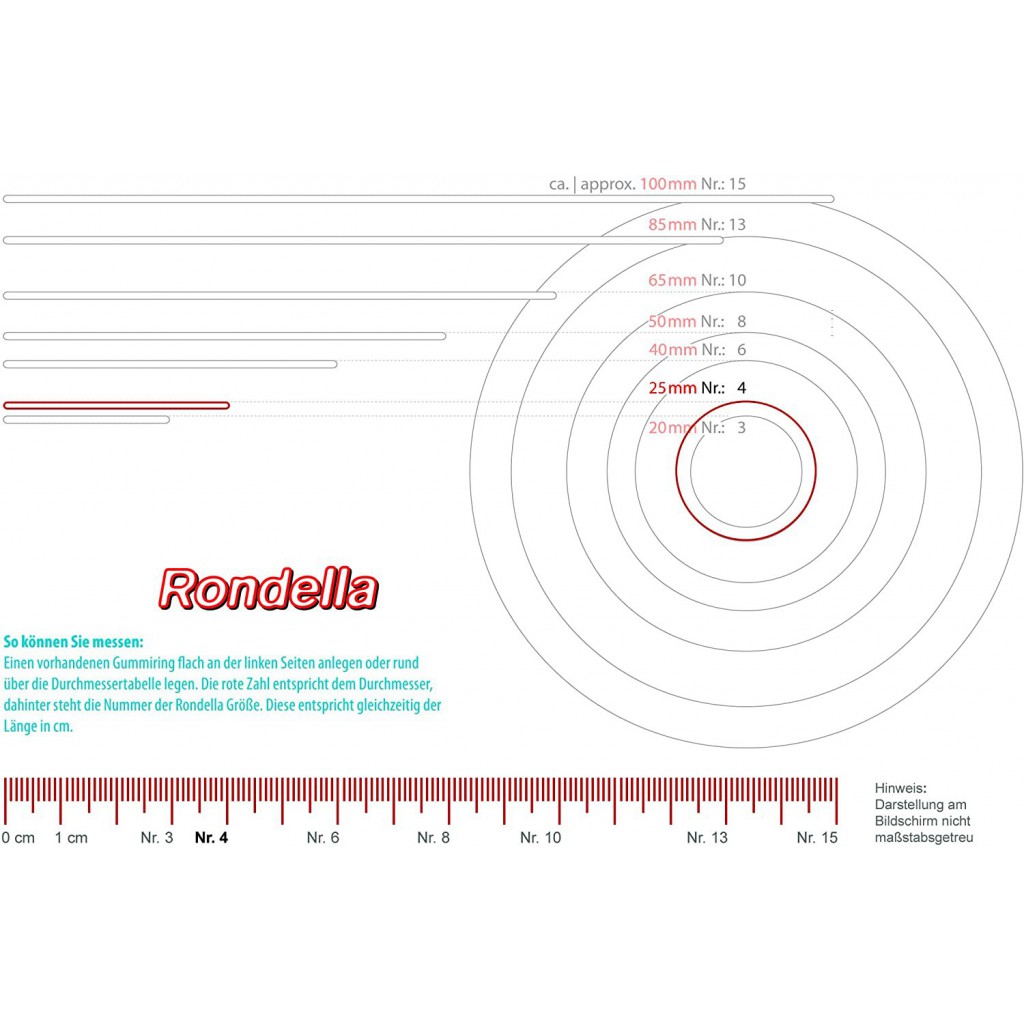 ca. | approx. 100mm Nr.: 15

85mm Nr.: 13

65mm Nr.: 10

50mm Nr.: 8

40mm Nr.: 6

25mm Nr.: 4

20mm Nr.: 3

Rondella

So können Sie messen:
Einen vorhandenen Gummiring flach an der linken Seiten anlegen oder rund über die Durchmessertabelle legen. Die rote Zahl entspricht dem Durchmesser, dahinter steht die Nummer der Rondella Größe. Diese entspricht gleichzeitig der Länge in cm.

0 cm 1 cm Nr. 3 Nr. 4 Nr. 6 Nr. 8 Nr. 10 Nr. 13 Nr. 15

Hinweis:
Darstellung am Bildschirm nicht maßstabsgetreu